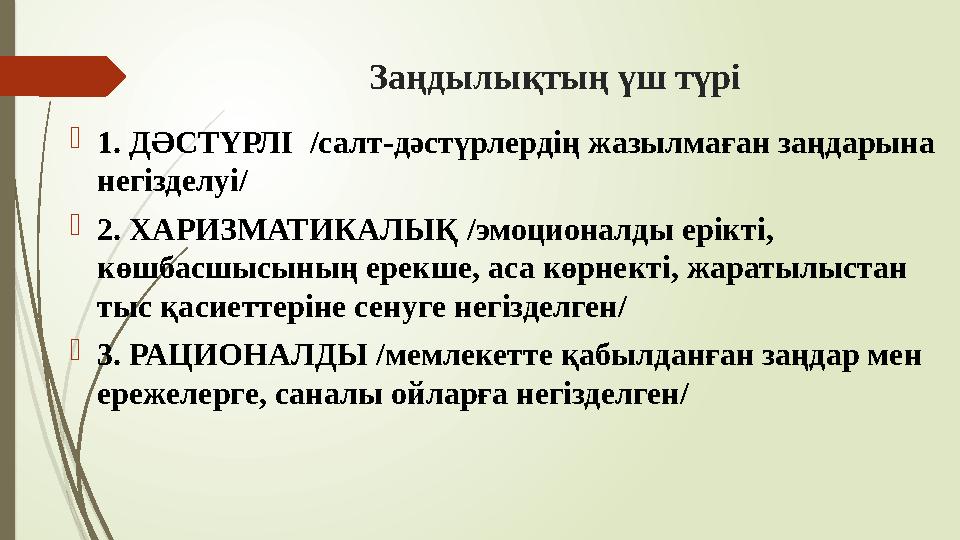 Заңдылықтың үш түрі

1. ДӘСТҮРЛІ /салт-дәстүрлердің жазылмаған заңдарына негізделуі/

2. ХАРИЗМАТИКАЛЫҚ /эмоционалды ерікті, көшбасшысының ерекше, аса көрнекті, жаратылыстан тыс қасиеттеріне сенуге негізделген/

3. РАЦИОНАЛДЫ /мемлекетте қабылданған заңдар мен ережелерге, саналы ойларға негізделген/